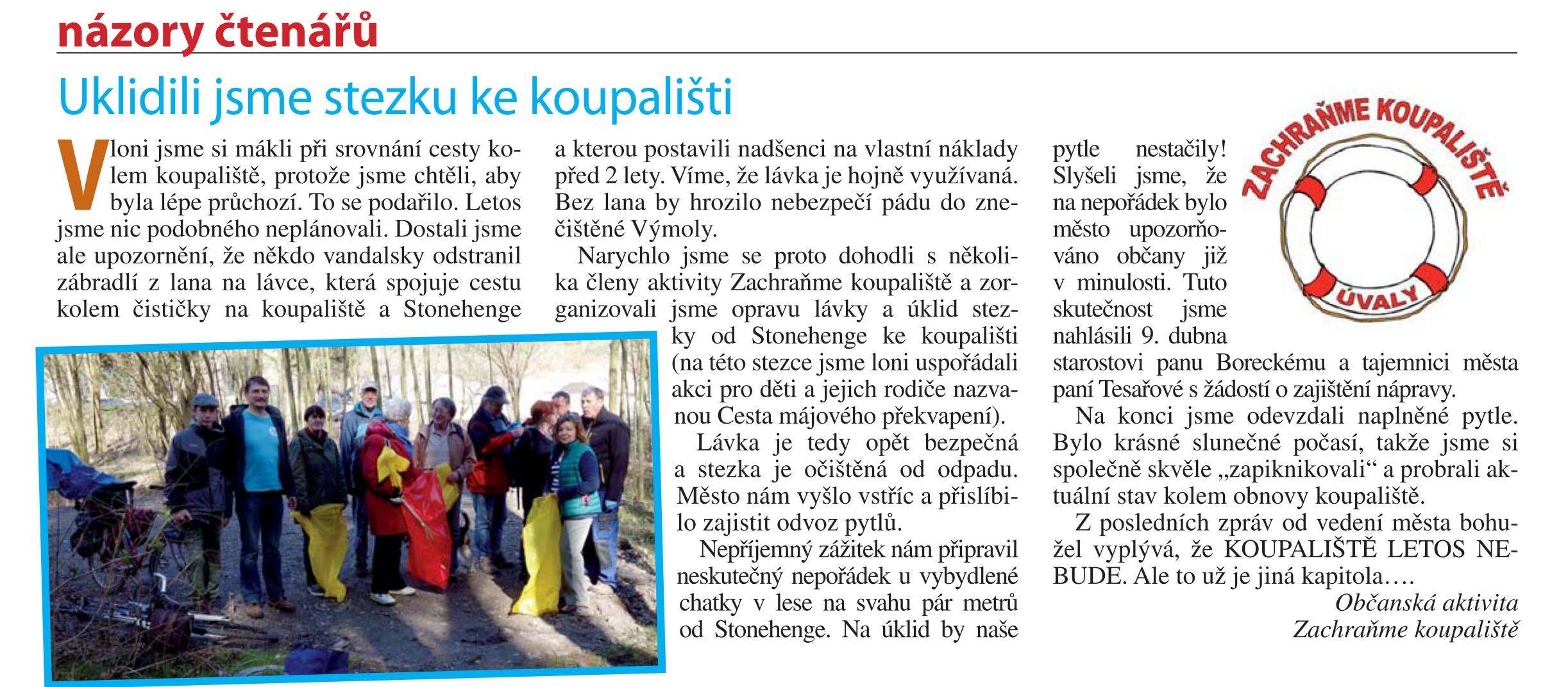 názory čtenářů

Uklidili jsme stezku ke koupališti

Vloni jsme si mákli při srovnání cesty kolem koupaliště, protože jsme chtěli, aby byla lépe průchozí. To se podařilo. Letos jsme nic podobného neplánovali. Dostali jsme ale upozornění, že někdo vandalsky odstranil zábradlí z lana na lávce, která spojuje cestu kolem čističky na koupaliště a Stonehenge a kterou postavili nadšenci na vlastní náklady před 2 lety. Víme, že lávka je hojně využívaná. Bez lana by hrozilo nebezpečí pádu do znečištěné Výmoly.

Narychlo jsme se proto dohodli s několika členy aktivity Zachraňme koupaliště a zorganizovali jsme opravu lávky a úklid stezky od Stonehenge ke koupališti (na této stezce jsme loni uspořádali akci pro děti a jejich rodiče nazvanou Cesta májového překvapení).

Lávka je tedy opět bezpečná a stezka je očištěná od odpadu. Město nám vyšlo vstříc a přislíbilo zajistit odvoz pytlů.

Nepříjemný zážitek nám připravil neskutečný nepořádek u vybydlené chatky v lese na svahu pár metrů od Stonehenge. Na úklid by naše pytle nestačily! Slyšeli jsme, že na nepořádek bylo město upozorňováno občany již v minulosti. Tuto skutečnost jsme nahlásili 9. dubna starostovi panu Boreckému a tajemnici města paní Tesařové s žádostí o zajištění nápravy.

Na konci jsme odevzdali naplněné pytle. Bylo krásné slunečné počasí, takže jsme si společně skvěle „zapiknikovali“ a probrali aktuální stav kolem obnovy koupaliště.

Z posledních zpráv od vedení města bohužel vyplývá, že KOUPALIŠTĚ LETOS NEBUDE. Ale to už je jiná kapitola….

Občanská aktivita
Zachraňme koupaliště

ZACHRAŇME KOUPALIŠTĚ
ÚVALY